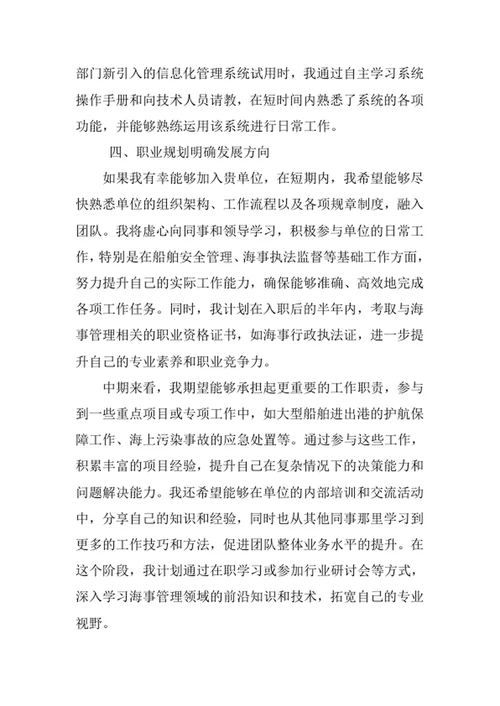 部门新引入的信息化管理系统试用时，我通过自主学习系统操作手册和向技术人员请教，在短时间内熟悉了系统的各项功能，并能够熟练运用该系统进行日常工作。

四、职业规划明确发展方向

如果我有幸能够加入贵单位，在短期内，我希望能够尽快熟悉单位的组织架构、工作流程以及各项规章制度，融入团队。我将虚心向同事和领导学习，积极参与单位的日常工作，特别是在船舶安全管理、海事执法监督等基础工作方面，努力提升自己的实际工作能力，确保能够准确、高效地完成各项工作任务。同时，我计划在入职后的半年内，考取与海事管理相关的职业资格证书，如海事行政执法证，进一步提升自己的专业素养和职业竞争力。

中期来看，我期望能够承担起更重要的工作职责，参与到一些重点项目或专项工作中，如大型船舶进出港的护航保障工作、海上污染事故的应急处置等。通过参与这些工作，积累丰富的项目经验，提升自己在复杂情况下的决策能力和问题解决能力。我还希望能够在单位的内部培训和交流活动中，分享自己的知识和经验，同时也从其他同事那里学习到更多的工作技巧和方法，促进团队整体业务水平的提升。在这个阶段，我计划通过在职学习或参加行业研讨会等方式，深入学习海事管理领域的前沿知识和技术，拓宽自己的专业视野。